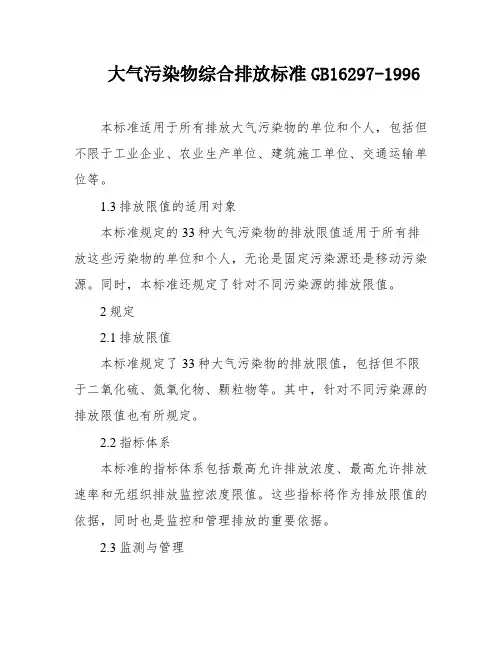 大气污染物综合排放标准 GB16297-1996

本标准适用于所有排放大气污染物的单位和个人，包括但不限于工业企业、农业生产单位、建筑施工单位、交通运输单位等。

1.3 排放限值的适用对象

本标准规定的 33 种大气污染物的排放限值适用于所有排放这些污染物的单位和个人，无论是固定污染源还是移动污染源。同时，本标准还规定了针对不同污染源的排放限值。

2 规定

2.1 排放限值

本标准规定了 33 种大气污染物的排放限值，包括但不限于二氧化硫、氮氧化物、颗粒物等。其中，针对不同污染源的排放限值也有所规定。

2.2 指标体系

本标准的指标体系包括最高允许排放浓度、最高允许排放速率和无组织排放监控浓度限值。这些指标将作为排放限值的依据，同时也是监控和管理排放的重要依据。

2.3 监测与管理